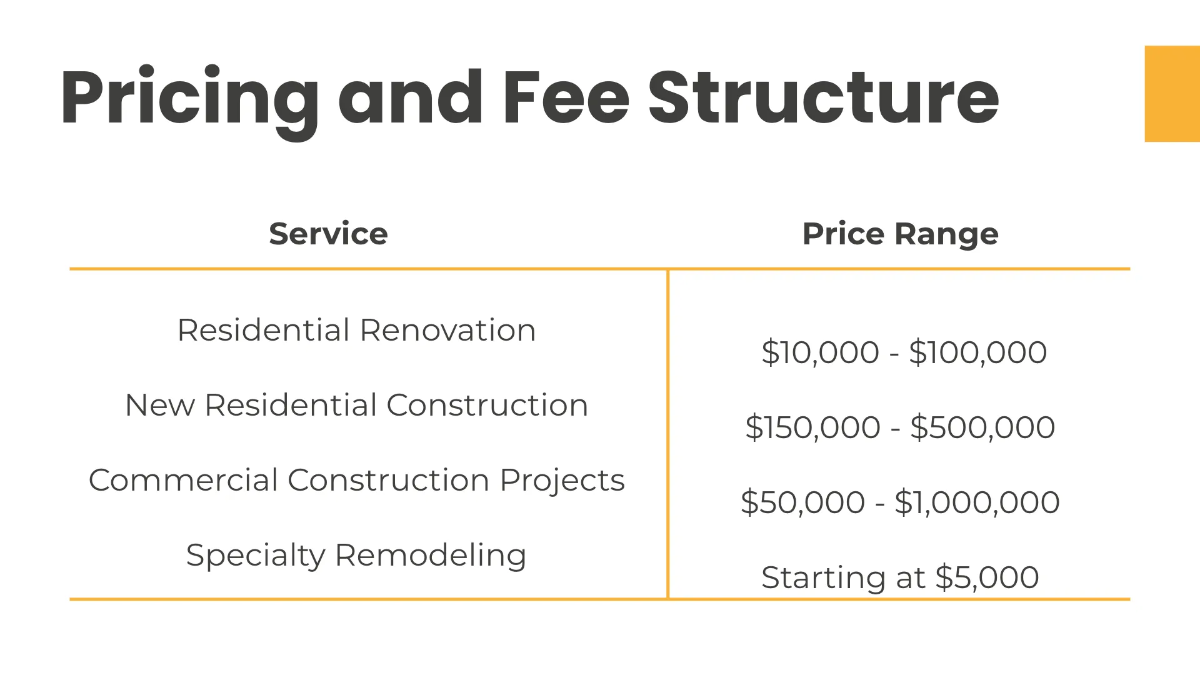 Pricing and Fee Structure

| Service | Price Range |
|---|---|
| Residential Renovation | \$10,000 - \$100,000 |
| New Residential Construction | \$150,000 - \$500,000 |
| Commercial Construction Projects | \$50,000 - \$1,000,000 |
| Specialty Remodeling | Starting at \$5,000 |